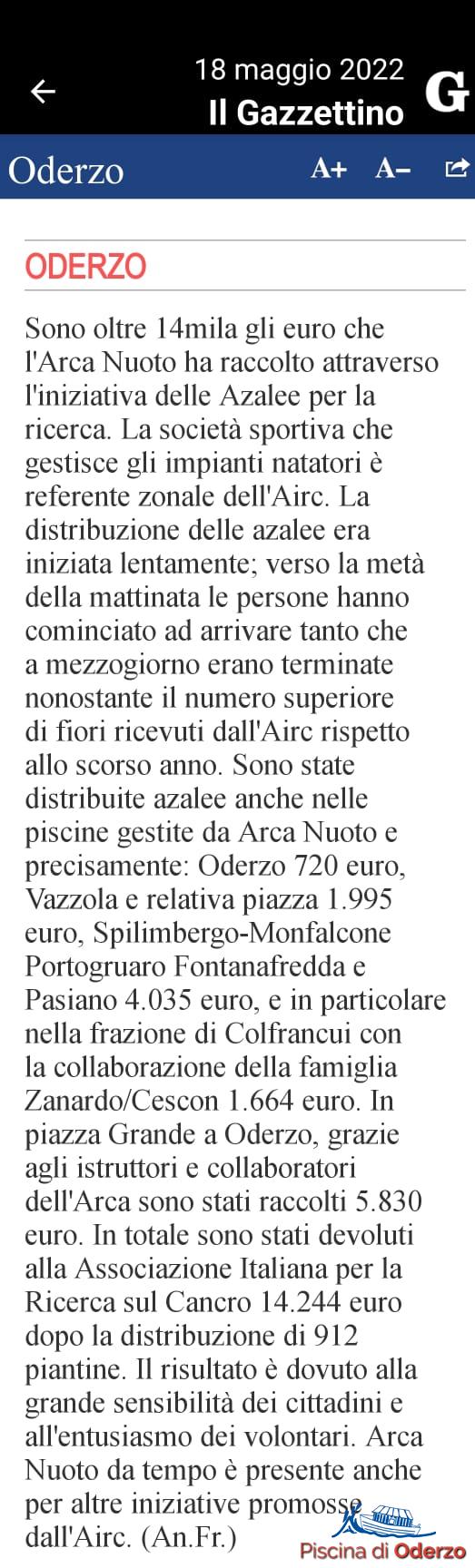 18 maggio 2022
Il Gazzettino
G

Oderzo
A+ A−

ODERZO

Sono oltre 14mila gli euro che l'Arca Nuoto ha raccolto attraverso l'iniziativa delle Azalee per la ricerca. La società sportiva che gestisce gli impianti natatori è referente zonale dell'Airc. La distribuzione delle azalee era iniziata lentamente; verso la metà della mattinata le persone hanno cominciato ad arrivare tanto che a mezzogiorno erano terminate nonostante il numero superiore di fiori ricevuti dall'Airc rispetto allo scorso anno. Sono state distribuite azalee anche nelle piscine gestite da Arca Nuoto e precisamente: Oderzo 720 euro, Vazzola e relativa piazza 1.995 euro, Spilimbergo-Monfalcone Portogruaro Fontanafredda e Pasiano 4.035 euro, e in particolare nella frazione di Colfrancui con la collaborazione della famiglia Zanardo/Cescon 1.664 euro. In piazza Grande a Oderzo, grazie agli istruttori e collaboratori dell'Arca sono stati raccolti 5.830 euro. In totale sono stati devoluti alla Associazione Italiana per la Ricerca sul Cancro 14.244 euro dopo la distribuzione di 912 piantine. Il risultato è dovuto alla grande sensibilità dei cittadini e all'entusiasmo dei volontari. Arca Nuoto da tempo è presente anche per altre iniziative promosse dall'Airc. (An.Fr.)

Piscina di Oderzo